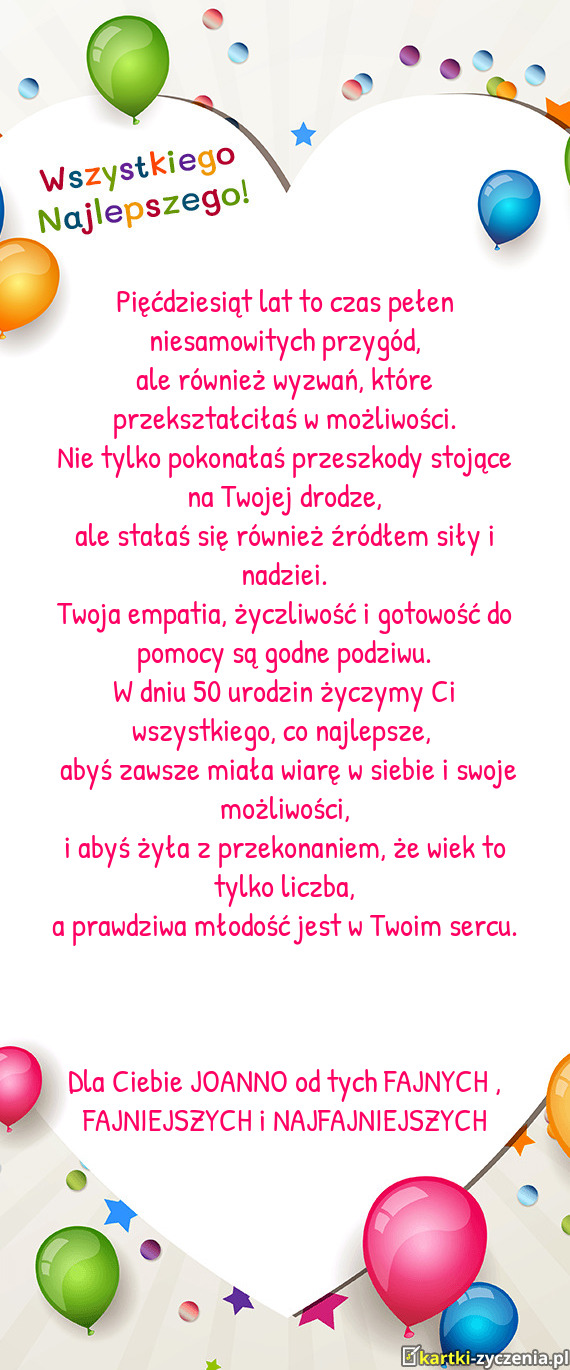 Wszystkiego Najlepszego!

Pięćdziesiąt lat to czas pełen niesamowitych przygód,
ale również wyzwań, które przekształciłaś w możliwości.
Nie tylko pokonałaś przeszkody stojące na Twojej drodze,
ale stałaś się również źródłem siły i nadziei.
Twoja empatia, życzliwość i gotowość do pomocy są godne podziwu.
W dniu 50 urodzin życzymy Ci wszystkiego, co najlepsze,
abyś zawsze miała wiarę w siebie i swoje możliwości,
i abyś żyła z przekonaniem, że wiek to tylko liczba,
a prawdziwa młodość jest w Twoim sercu.

Dla Ciebie JOANNO od tych FAJNYCH , FAJNIEJSZYCH i NAJFAJNIEJSZYCH

kartki-zyczenia.pl